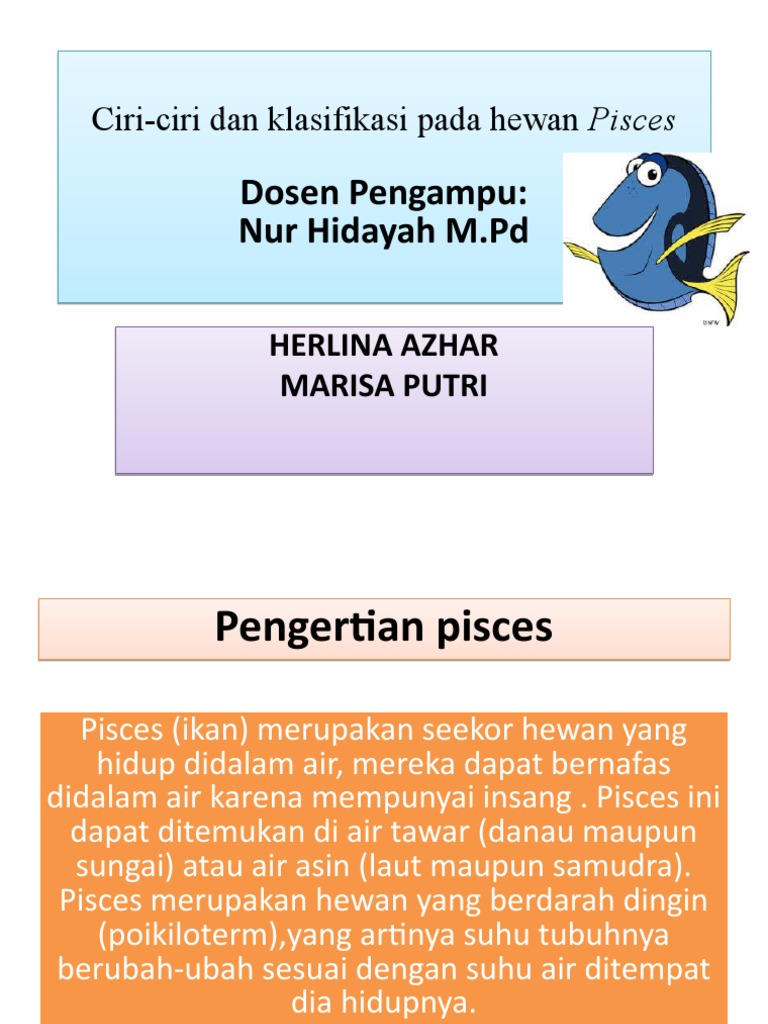 Ciri-ciri dan klasifikasi pada hewan Pisces

Dosen Pengampu:
Nur Hidayah M.Pd

HERLINA AZHAR
MARISA PUTRI

Pengertian pisces

Pisces (ikan) merupakan seekor hewan yang hidup didalam air, mereka dapat bernafas didalam air karena mempunyai insang . Pisces ini dapat ditemukan di air tawar (danau maupun sungai) atau air asin (laut maupun samudra). Pisces merupakan hewan yang berdarah dingin (poikiloterm),yang artinya suhu tubuhnya berubah-ubah sesuai dengan suhu air ditempat dia hidupnya.